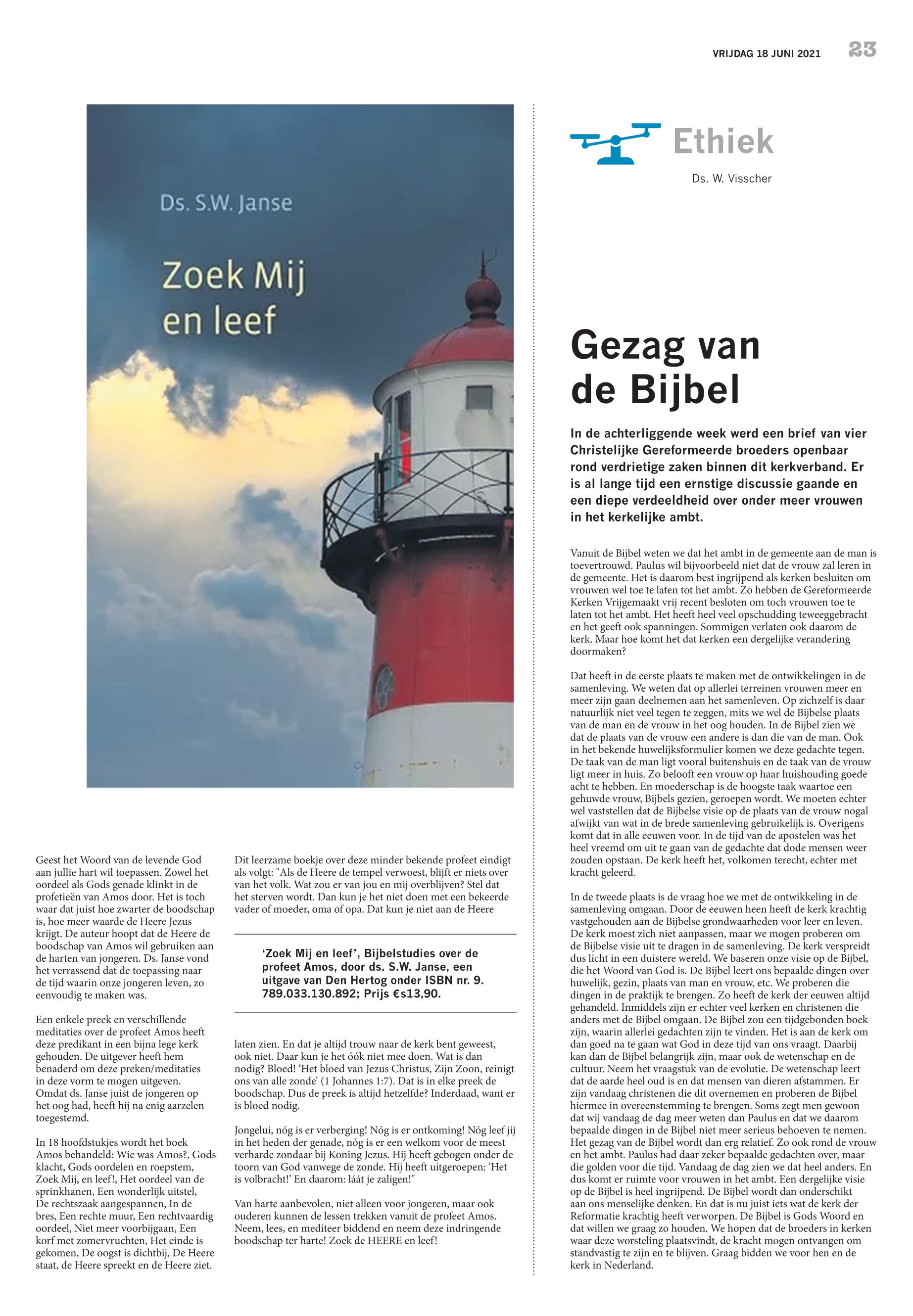 VRIJDAG 18 JUNI 2021 23

Ds. S.W. Janse

Zoek Mij en leef

Geest het Woord van de levende God aan jullie hart wil toepassen. Zowel het oordeel als Gods genade klinkt in de profetieën van Amos door. Het is toch waar dat juist hoe zwarter de boodschap is, hoe meer waarde de Heere Jezus krijgt. De auteur hoopt dat de Heere de boodschap van Amos wil gebruiken aan de harten van jongeren. Ds. Janse vond het verrassend dat de toepassing naar de tijd waarin onze jongeren leven, zo eenvoudig te maken was.

Een enkele preek en verschillende meditaties over de profeet Amos heeft deze predikant in een bijna lege kerk gehouden. De uitgever heeft hem benaderd om deze preken/meditaties in deze vorm te mogen uitgeven. Omdat ds. Janse juist de jongeren op het oog had, heeft hij na enig aarzelen toegestemd.

In 18 hoofdstukjes wordt het boek Amos behandeld: Wie was Amos?, Gods klacht, Gods oordelen en roepstem, Zoek Mij, en leef!, Het oordeel van de sprinkhanen, Een wonderlijk uitstel, De rechtszaak aangespannen, In de bres, Een rechte muur, Een rechtvaardig oordeel, Niet meer voorbijgaan, Een korf met zomervruchten, Het einde is gekomen, De oogst is dichtbij, De Heere staat, de Heere spreekt en de Heere ziet.

Dit leerzame boekje over deze minder bekende profeet eindigt als volgt: "Als de Heere de tempel verwoest, blijft er niets over van het volk. Wat zou er van jou en mij overblijven? Stel dat het sterven wordt. Dan kun je het niet doen met een bekeerde vader of moeder, oma of opa. Dat kun je niet aan de Heere

‘Zoek Mij en leef’, Bijbelstudies over de profeet Amos, door ds. S.W. Janse, een uitgave van Den Hertog onder ISBN nr. 9. 789.033.130.892; Prijs €s13,90.

laten zien. En dat je altijd trouw naar de kerk bent geweest, ook niet. Daar kun je het óók niet mee doen. Wat is dan nodig? Bloed! ‘Het bloed van Jezus Christus, Zijn Zoon, reinigt ons van alle zonde’ (1 Johannes 1:7). Dat is in elke preek de boodschap. Dus de preek is altijd hetzelfde? Inderdaad, want er is bloed nodig.

Jongelui, nóg is er verberging! Nóg is er ontkoming! Nóg leef jij in het heden der genade, nóg is er een welkom voor de meest verharde zondaar bij Koning Jezus. Hij heeft gebogen onder de toorn van God vanwege de zonde. Hij heeft uitgeroepen: ‘Het is volbracht!’ En daarom: láát je zaligen!"

Van harte aanbevolen, niet alleen voor jongeren, maar ook ouderen kunnen de lessen trekken vanuit de profeet Amos. Neem, lees, en mediteer biddend en neem deze indringende boodschap ter harte! Zoek de HEERE en leef!

Ethiek

Ds. W. Visscher

Gezag van de Bijbel

In de achterliggende week werd een brief van vier Christelijke Gereformeerde broeders openbaar rond verdrietige zaken binnen dit kerkverband. Er is al lange tijd een ernstige discussie gaande en een diepe verdeeldheid over onder meer vrouwen in het kerkelijke ambt.

Vanuit de Bijbel weten we dat het ambt in de gemeente aan de man is toevertrouwd. Paulus wil bijvoorbeeld niet dat de vrouw zal leren in de gemeente. Het is daarom best ingrijpend als kerken besluiten om vrouwen wel toe te laten tot het ambt. Zo hebben de Gereformeerde Kerken Vrijgemaakt vrij recent besloten om toch vrouwen toe te laten tot het ambt. Het heeft heel veel opschudding teweeggebracht en het geeft ook spanningen. Sommigen verlaten ook daarom de kerk. Maar hoe komt het dat kerken een dergelijke verandering doormaken?

Dat heeft in de eerste plaats te maken met de ontwikkelingen in de samenleving. We weten dat op allerlei terreinen vrouwen meer en meer zijn gaan deelnemen aan het samenleven. Op zichzelf is daar natuurlijk niet veel tegen te zeggen, mits we wel de Bijbelse plaats van de man en de vrouw in het oog houden. In de Bijbel zien we dat de plaats van de vrouw een andere is dan die van de man. Ook in het bekende huwelijksformulier komen we deze gedachte tegen. De taak van de man ligt vooral buitenshuis en de taak van de vrouw ligt meer in huis. Zo belooft een vrouw op haar huishouding goede acht te hebben. En moederschap is de hoogste taak waartoe een gehuwde vrouw, Bijbels gezien, geroepen wordt. We moeten echter wel vaststellen dat de Bijbelse visie op de plaats van de vrouw nogal afwijkt van wat in de brede samenleving gebruikelijk is. Overigens komt dat in alle eeuwen voor. In de tijd van de apostelen was het heel vreemd om uit te gaan van de gedachte dat dode mensen weer zouden opstaan. De kerk heeft het, volkomen terecht, echter met kracht geleerd.

In de tweede plaats is de vraag hoe we met de ontwikkeling in de samenleving omgaan. Door de eeuwen heen heeft de kerk krachtig vastgehouden aan de Bijbelse grondwaarheden voor leer en leven. De kerk moest zich niet aanpassen, maar we mogen proberen om de Bijbelse visie uit te dragen in de samenleving. De kerk verspreidt dus licht in een duistere wereld. We baseren onze visie op de Bijbel, die het Woord van God is. De Bijbel leert ons bepaalde dingen over huwelijk, gezin, plaats van man en vrouw, etc. We proberen die dingen in de praktijk te brengen. Zo heeft de kerk der eeuwen altijd gehandeld. Inmiddels zijn er echter veel kerken en christenen die anders met de Bijbel omgaan. De Bijbel zou een tijdgebonden boek zijn, waarin allerlei gedachten zijn te vinden. Het is aan de kerk om dan goed na te gaan wat God in deze tijd van ons vraagt. Daarbij kan dan de Bijbel belangrijk zijn, maar ook de wetenschap en de cultuur. Neem het vraagstuk van de evolutie. De wetenschap leert dat de aarde heel oud is en dat mensen van dieren afstammen. Er zijn vandaag christenen die dit overnemen en proberen de Bijbel hiermee in overeenstemming te brengen. Soms zegt men gewoon dat wij vandaag de dag meer weten dan Paulus en dat we daarom bepaalde dingen in de Bijbel niet meer serieus behoeven te nemen. Het gezag van de Bijbel wordt dan erg relatief. Zo ook rond de vrouw en het ambt. Paulus had daar zeker bepaalde gedachten over, maar die golden voor die tijd. Vandaag de dag zien we dat heel anders. En dus komt er ruimte voor vrouwen in het ambt. Een dergelijke visie op de Bijbel is heel ingrijpend. De Bijbel wordt dan onderschikt aan ons menselijke denken. En dat is nu juist iets wat de kerk der Reformatie krachtig heeft verworpen. De Bijbel is Gods Woord en dat willen we graag zo houden. We hopen dat de broeders in kerken waar deze worsteling plaatsvindt, de kracht mogen ontvangen om standvastig te zijn en te blijven. Graag bidden we voor hen en de kerk in Nederland.